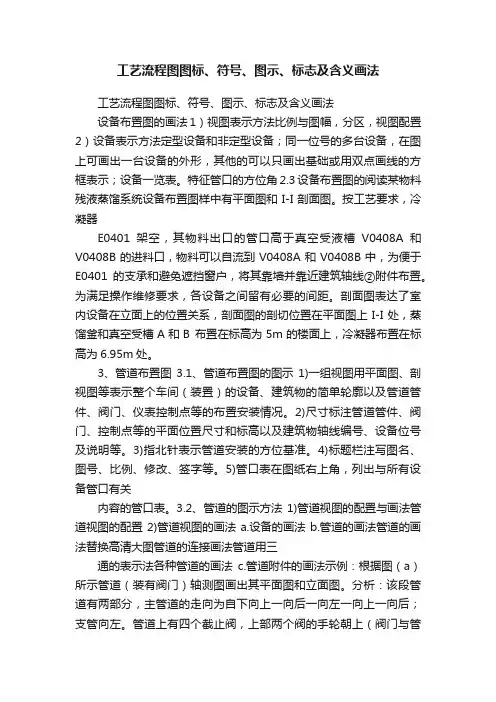 工艺流程图图标、符号、图示、标志及含义画法

工艺流程图图标、符号、图示、标志及含义画法

设备布置图的画法 1）视图表示方法比例与图幅，分区，视图配置 2）设备表示方法定型设备和非定型设备；同一位号的多台设备，在图上可画出一台设备的外形，其他的可以只画出基础或用双点画线的方框表示；设备一览表。特征管口的方位角 2.3 设备布置图的阅读某物料残液蒸馏系统设备布置图样中有平面图和 I-I 剖面图。按工艺要求，冷凝器

E0401 架空，其物料出口的管口高于真空受液槽 V0408A 和 V0408B 的进料口，物料可以自流到 V0408A 和 V0408B 中，为便于 E0401 的支承和避免遮挡窗户，将其靠墙并靠近建筑轴线②附件布置。为满足操作维修要求，各设备之间留有必要的间距。剖面图表达了室内设备在立面上的位置关系，剖面图的剖切位置在平面图上 I-I 处，蒸馏釜和真空受槽 A 和 B 布置在标高为 5m 的楼面上，冷凝器布置在标高为 6.95m 处。

3、管道布置图 3.1、管道布置图的图示 1)一组视图用平面图、剖视图等表示整个车间（装置）的设备、建筑物的简单轮廓以及管道管件、阀门、仪表控制点等的布置安装情况。2)尺寸标注管道管件、阀门、控制点等的平面位置尺寸和标高以及建筑物轴线编号、设备位号及说明等。3)指北针表示管道安装的方位基准。4)标题栏注写图名、图号、比例、修改、签字等。5)管口表在图纸右上角，列出与所有设备管口有关

内容的管口表。3.2、管道的图示方法 1)管道视图的配置与画法管道视图的配置 2)管道视图的画法 a.设备的画法 b.管道的画法管道的画法替换高清大图管道的连接画法管道用三

通的表示法各种管道的画法 c.管道附件的画法示例：根据图（a）所示管道（装有阀门）轴测图画出其平面图和立面图。分析：该段管道有两部分，主管道的走向为自下向上一向后一向左一向上一向后；支管向左。管道上有四个截止阀，上部两个阀的手轮朝上（阀门与管